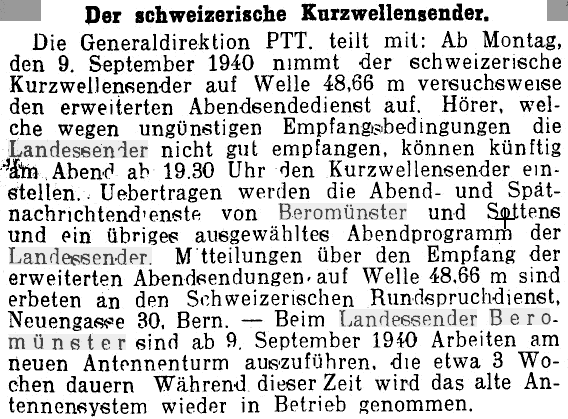 Der schweizerische Kurzwellensender.

Die Generaldirektion PTT. teilt mit: Ab Montag, den 9. September 1940 nimmt der schweizerische Kurzwellensender auf Welle 48,66 m versuchsweise den erweiterten Abendsendedienst auf. Hörer, welche wegen ungünstigen Empfangsbedingungen die Landessender nicht gut empfangen, können künftig am Abend ab 19.30 Uhr den Kurzwellensender einstellen. Uebertragen werden die Abend- und Spätnachrichtendienste von Beromünster und Sottens und ein übriges ausgewähltes Abendprogramm der Landessender. Mitteilungen über den Empfang der erweiterten Abendsendungen auf Welle 48,66 m sind erbeten an den Schweizerischen Rundspruchdienst, Neuengasse 30, Bern. — Beim Landessender Beromünster sind ab 9. September 1940 Arbeiten am neuen Antennenturm auszuführen, die etwa 3 Wochen dauern Während dieser Zeit wird das alte Antennensystem wieder in Betrieb genommen.